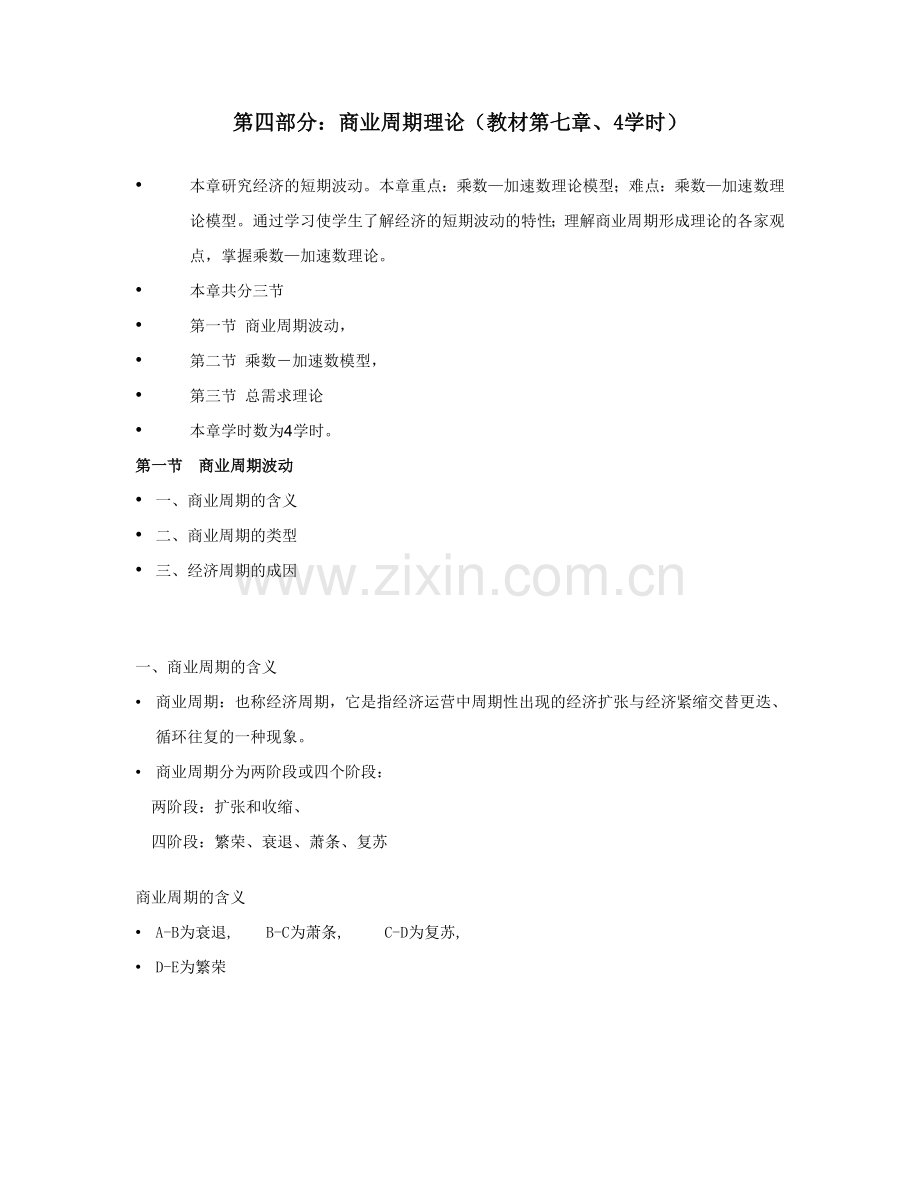 第四部分：商业周期理论（教材第七章、4学时）

• 本章研究经济的短期波动。本章重点：乘数—加速数理论模型；难点：乘数—加速数理论模型。通过学习使学生了解经济的短期波动的特性；理解商业周期形成理论的各家观点，掌握乘数—加速数理论。

• 本章共分三节

• 第一节 商业周期波动，

• 第二节 乘数－加速数模型，

• 第三节 总需求理论

• 本章学时数为4学时。

第一节 商业周期波动

• 一、商业周期的含义

• 二、商业周期的类型

• 三、经济周期的成因

www.zixin.com.cn

一、商业周期的含义

• 商业周期：也称经济周期，它是指经济运营中周期性出现的经济扩张与经济紧缩交替更迭、循环往复的一种现象。

• 商业周期分为两阶段或四个阶段：

两阶段：扩张和收缩、

四阶段：繁荣、衰退、萧条、复苏

商业周期的含义

• A-B为衰退, B-C为萧条, C-D为复苏,

• D-E为繁荣